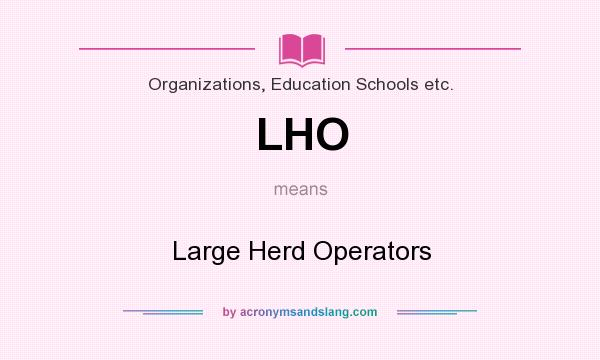 Organizations, Education Schools etc.

LHO

means

Large Herd Operators

by acronymsandslang.com